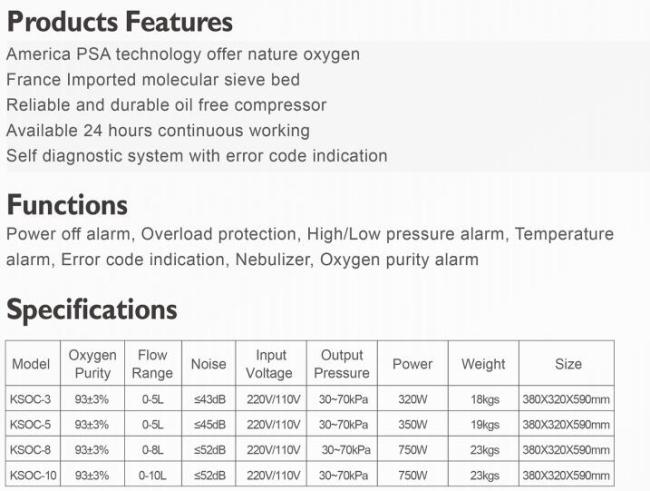 Products Features

America PSA technology offer nature oxygen
France Imported molecular sieve bed
Reliable and durable oil free compressor
Available 24 hours continuous working
Self diagnostic system with error code indication

Functions

Power off alarm, Overload protection, High/Low pressure alarm, Temperature alarm, Error code indication, Nebulizer, Oxygen purity alarm

Specifications

| Model | Oxygen Purity | Flow Range | Noise | Input Voltage | Output Pressure | Power | Weight | Size |
|---|---|---|---|---|---|---|---|---|
| KSOC-3 | 93±3% | 0-5L | ≤43dB | 220V/110V | 30~70kPa | 320W | 18kgs | 380X320X590mm |
| KSOC-5 | 93±3% | 0-5L | ≤45dB | 220V/110V | 30~70kPa | 350W | 19kgs | 380X320X590mm |
| KSOC-8 | 93±3% | 0-8L | ≤52dB | 220V/110V | 30~70kPa | 750W | 23kgs | 380X320X590mm |
| KSOC-10 | 93±3% | 0-10L | ≤52dB | 220V/110V | 30~70kPa | 750W | 23kgs | 380X320X590mm |